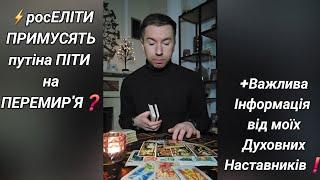 ⚡росЕЛІТИ ПРИМУСЯТЬ путіна ПІТИ на ПЕРЕМИР'Я❓

+Важлива Інформація від моїх Духовних Наставників❗